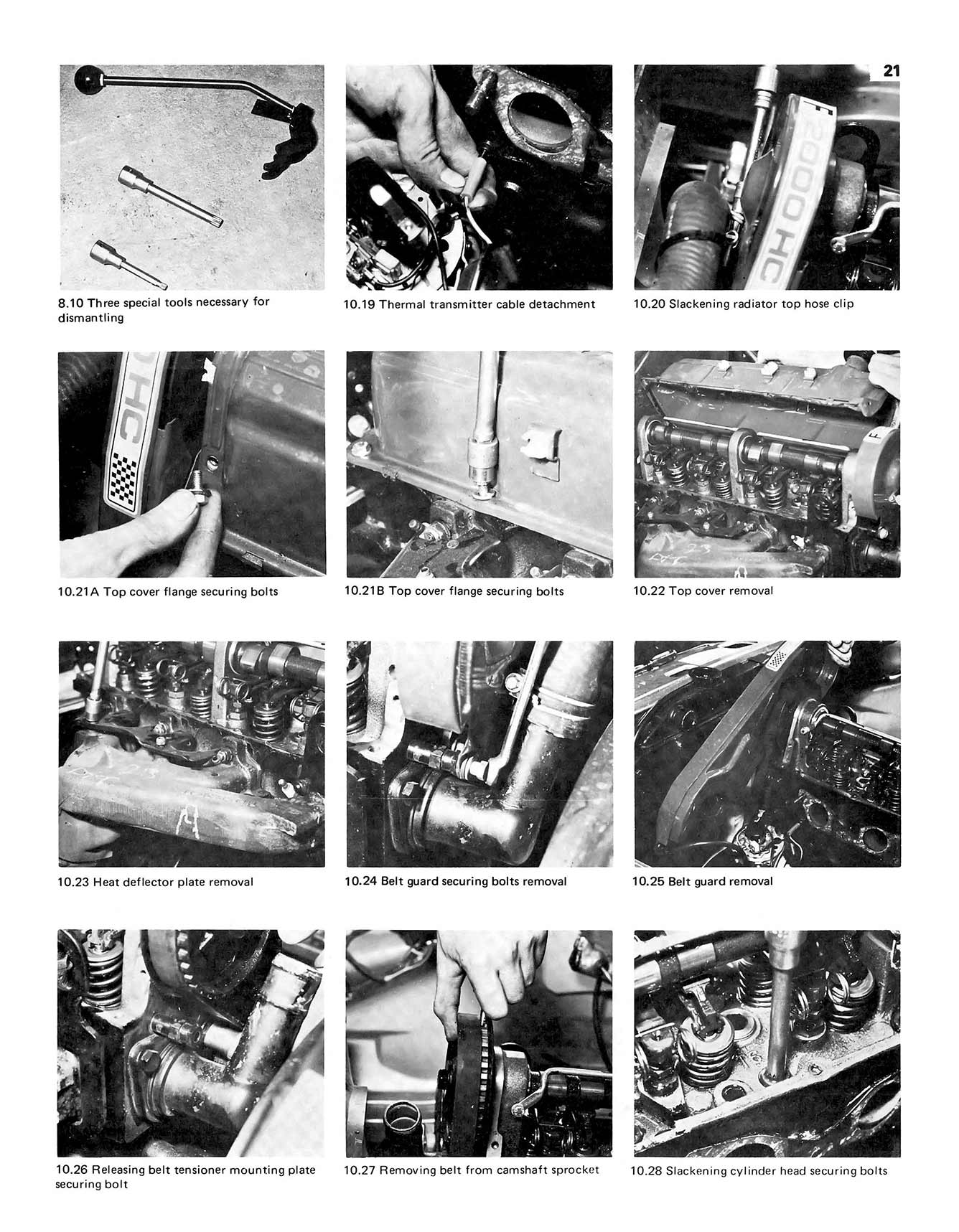 21

8.10 Three special tools necessary for dismantling

10.19 Thermal transmitter cable detachment

2000 HC

10.20 Slackening radiator top hose clip

HC

10.21A Top cover flange securing bolts

10.21B Top cover flange securing bolts

10.22 Top cover removal

10.23 Heat deflector plate removal

10.24 Belt guard securing bolts removal

10.25 Belt guard removal

10.26 Releasing belt tensioner mounting plate securing bolt

10.27 Removing belt from camshaft sprocket

10.28 Slackening cylinder head securing bolts